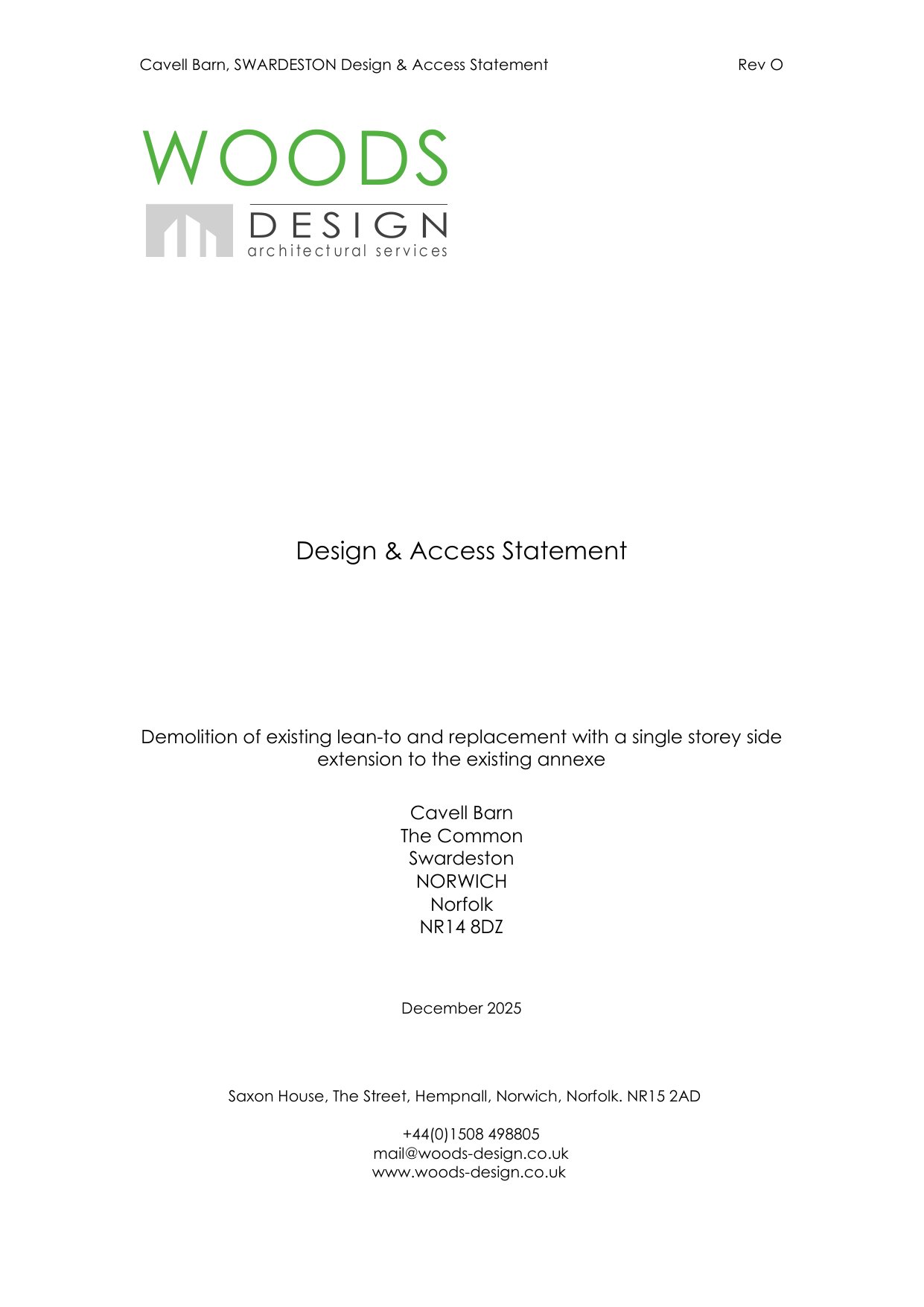 Cavell Barn, SWARDESTON Design & Access Statement Rev O

WOODS
DESIGN
architectural services

Design & Access Statement

Demolition of existing lean-to and replacement with a single storey side extension to the existing annexe

Cavell Barn
The Common
Swardeston
NORWICH
Norfolk
NR14 8DZ

December 2025

Saxon House, The Street, Hempnall, Norwich, Norfolk. NR15 2AD

+44(0)1508 498805
mail@woods-design.co.uk
www.woods-design.co.uk